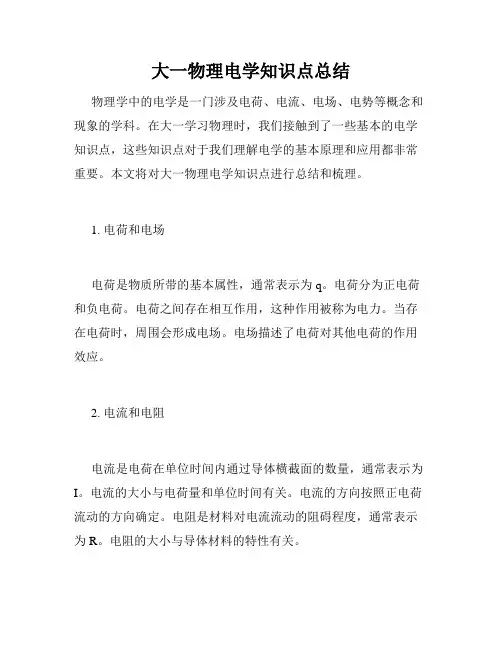 大一物理电学知识点总结

物理学中的电学是一门涉及电荷、电流、电场、电势等概念和现象的学科。在大一学习物理时，我们接触到了一些基本的电学知识点，这些知识点对于我们理解电学的基本原理和应用都非常重要。本文将对大一物理电学知识点进行总结和梳理。

1. 电荷和电场

电荷是物质所带的基本属性，通常表示为 q。电荷分为正电荷和负电荷。电荷之间存在相互作用，这种作用被称为电力。当存在电荷时，周围会形成电场。电场描述了电荷对其他电荷的作用效应。

2. 电流和电阻

电流是电荷在单位时间内通过导体横截面的数量，通常表示为 I。电流的大小与电荷量和单位时间有关。电流的方向按照正电荷流动的方向确定。电阻是材料对电流流动的阻碍程度，通常表示为 R。电阻的大小与导体材料的特性有关。